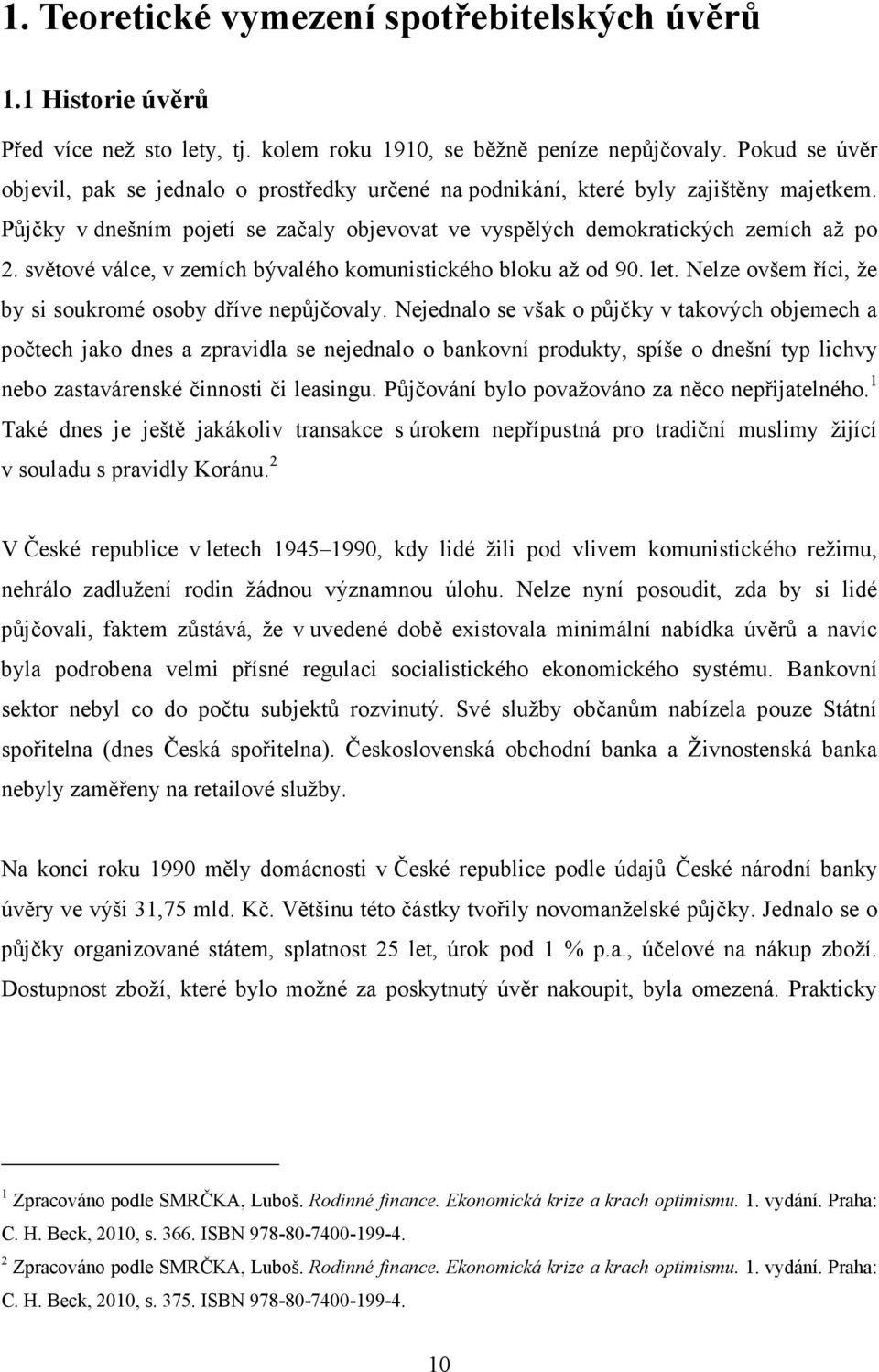 1. Teoretické vymezení spotřebitelských úvěrů

1.1 Historie úvěrů

Před více než sto lety, tj. kolem roku 1910, se běžně peníze nepůjčovaly. Pokud se úvěr objevil, pak se jednalo o prostředky určené na podnikání, které byly zajištěny majetkem. Půjčky v dnešním pojetí se začaly objevovat ve vyspělých demokratických zemích až po 2. světové válce, v zemích bývalého komunistického bloku až od 90. let. Nelze ovšem říci, že by si soukromé osoby dříve nepůjčovaly. Nejednalo se však o půjčky v takových objemech a počtech jako dnes a zpravidla se nejednalo o bankovní produkty, spíše o dnešní typ lichvy nebo zastavárenské činnosti či leasingu. Půjčování bylo považováno za něco nepřijatelného.$^1$ Také dnes je ještě jakákoliv transakce s úrokem nepřípustná pro tradiční muslimy žijící v souladu s pravidly Koránu.$^2$

V České republice v letech 1945–1990, kdy lidé žili pod vlivem komunistického režimu, nehrálo zadlužení rodin žádnou významnou úlohu. Nelze nyní posoudit, zda by si lidé půjčovali, faktem zůstává, že v uvedené době existovala minimální nabídka úvěrů a navíc byla podrobena velmi přísné regulaci socialistického ekonomického systému. Bankovní sektor nebyl co do počtu subjektů rozvinutý. Své služby občanům nabízela pouze Státní spořitelna (dnes Česká spořitelna). Československá obchodní banka a Živnostenská banka nebyly zaměřeny na retailové služby.

Na konci roku 1990 měly domácnosti v České republice podle údajů České národní banky úvěry ve výši 31,75 mld. Kč. Většinu této částky tvořily novomanželské půjčky. Jednalo se o půjčky organizované státem, splatnost 25 let, úrok pod 1 % p.a., účelové na nákup zboží. Dostupnost zboží, které bylo možné za poskytnutý úvěr nakoupit, byla omezená. Prakticky

$^1$ Zpracováno podle SMRČKA, Luboš. Rodinné finance. Ekonomická krize a krach optimismu. 1. vydání. Praha: C. H. Beck, 2010, s. 366. ISBN 978-80-7400-199-4.

$^2$ Zpracováno podle SMRČKA, Luboš. Rodinné finance. Ekonomická krize a krach optimismu. 1. vydání. Praha: C. H. Beck, 2010, s. 375. ISBN 978-80-7400-199-4.

10